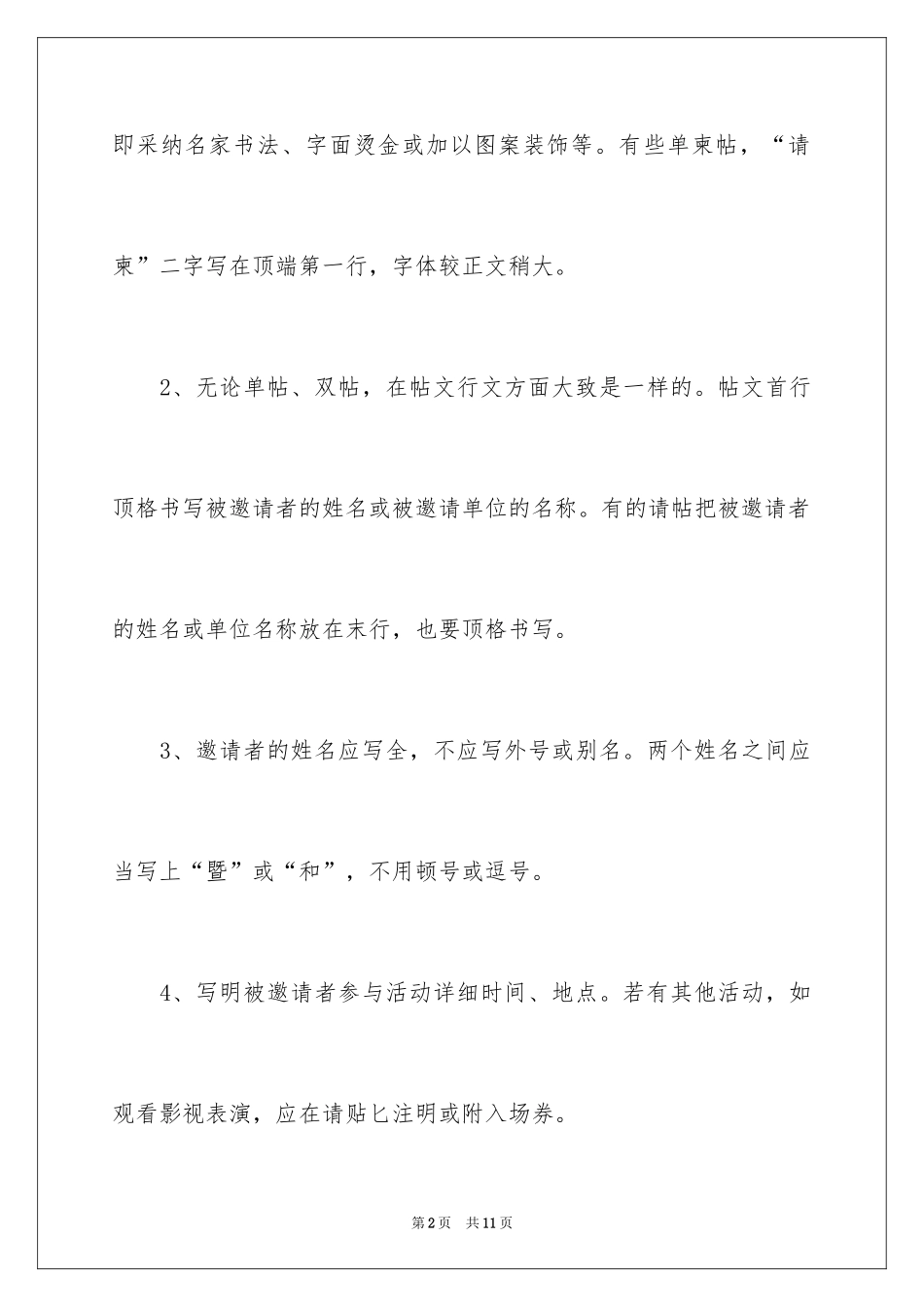 即采纳名家书法、字面烫金或加以图案装饰等。有些单柬帖，“请柬”二字写在顶端第一行，字体较正文稍大。

2、无论单帖、双帖，在帖文行文方面大致是一样的。帖文首行顶格书写被邀请者的姓名或被邀请单位的名称。有的请帖把被邀请者的姓名或单位名称放在末行，也要顶格书写。

3、邀请者的姓名应写全，不应写外号或别名。两个姓名之间应当写上“暨”或“和”，不用顿号或逗号。

4、写明被邀请者参与活动详细时间、地点。若有其他活动，如观看影视表演，应在请贴匕注明或附入场券。

第2页 共11页